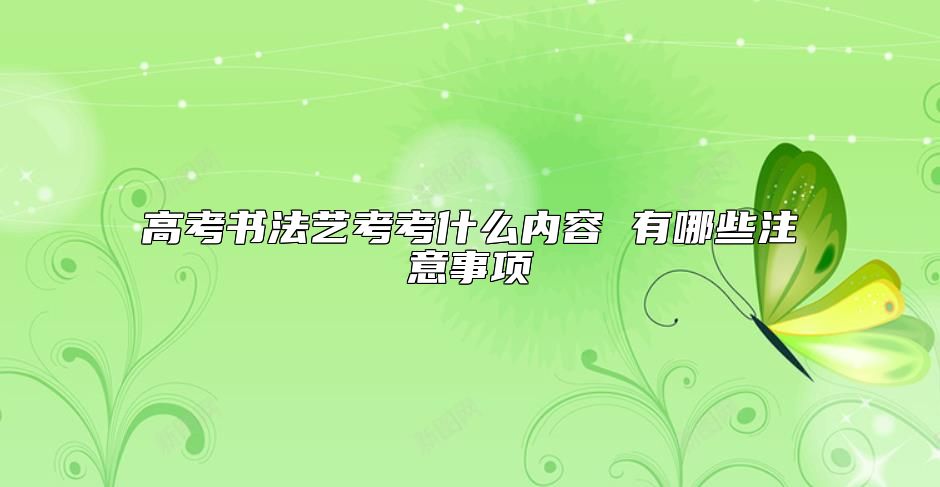 高考书法艺考考什么内容 有哪些注意事项